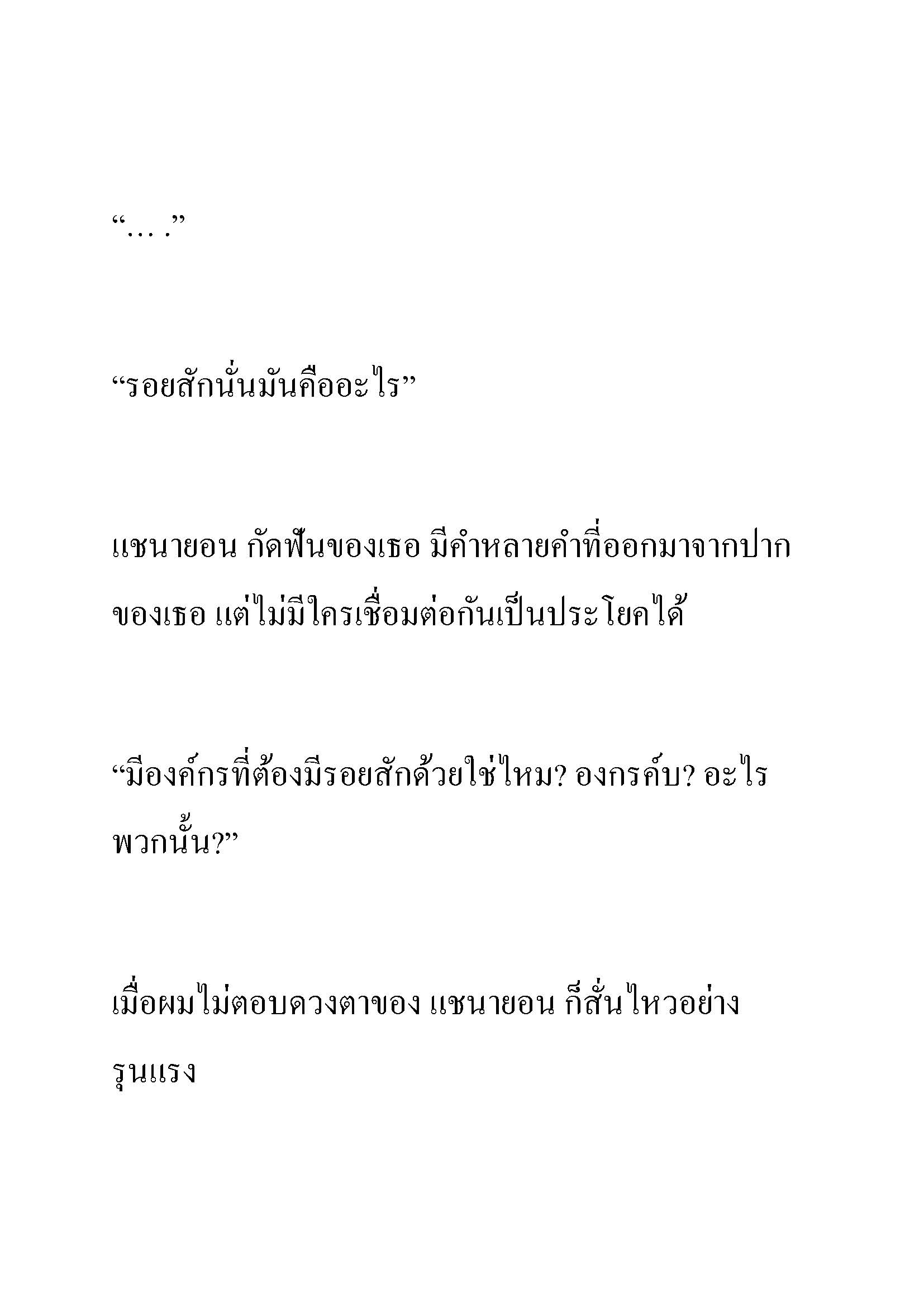 “… .”

“รอยสักนั่นมันคืออะไร”

แชนายอน กัดฟันของเธอ มีคำหลายคำที่ออกมาจากปากของเธอ แต่ไม่มีใครเชื่อมต่อกันเป็นประโยคได้

“มีองค์กรที่ต้องมีรอยสักด้วยใช่ไหม? องกรค์บ? อะไรพวกนั้น?”

เมื่อผมไม่ตอบดวงตาของ แชนายอน ก็สั่นไหวอย่างรุนแรง